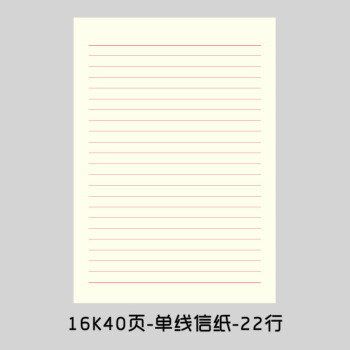 16K40页-单线信纸-22行